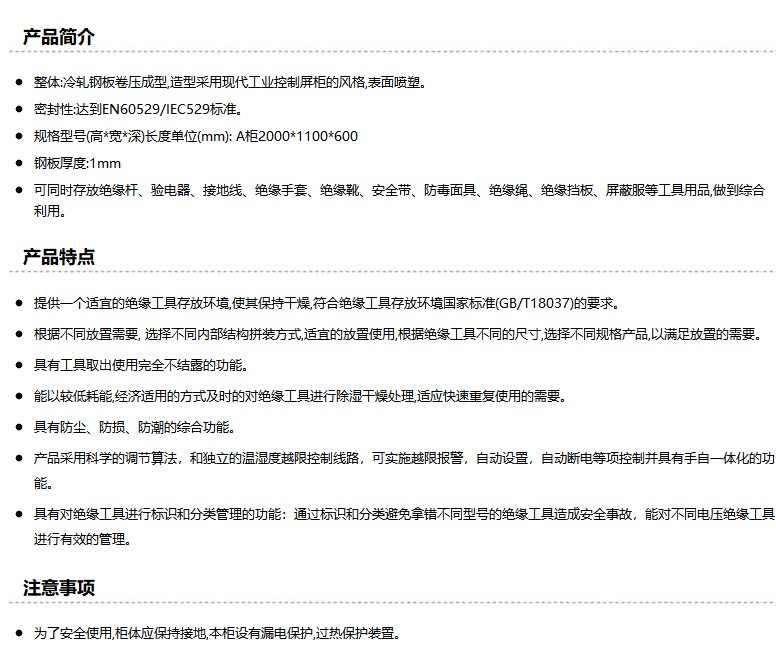 产品简介

- 整体:冷轧钢板卷压成型,造型采用现代工业控制屏柜的风格,表面喷塑。
- 密封性:达到EN60529/IEC529标准。
- 规格型号(高*宽*深)长度单位(mm): A柜2000*1100*600
- 钢板厚度:1mm
- 可同时存放绝缘杆、验电器、接地线、绝缘手套、绝缘靴、安全带、防毒面具、绝缘绳、绝缘挡板、屏蔽服等工具用品,做到综合利用。

产品特点

- 提供一个适宜的绝缘工具存放环境,使其保持干燥,符合绝缘工具存放环境国家标准(GB/T18037)的要求。
- 根据不同放置需要, 选择不同内部结构拼装方式,适宜的放置使用,根据绝缘工具不同的尺寸,选择不同规格产品,以满足放置的需要。
- 具有工具取出使用完全不结露的功能。
- 能以较低耗能,经济适用的方式及时的对绝缘工具进行除湿干燥处理,适应快速重复使用的需要。
- 具有防尘、防损、防潮的综合功能。
- 产品采用科学的调节算法，和独立的温湿度越限控制线路，可实施越限报警，自动设置，自动断电等项控制并具有手自一体化的功能。
- 具有对绝缘工具进行标识和分类管理的功能：通过标识和分类避免拿错不同型号的绝缘工具造成安全事故，能对不同电压绝缘工具进行有效的管理。

注意事项

- 为了安全使用,柜体应保持接地,本柜设有漏电保护,过热保护装置。